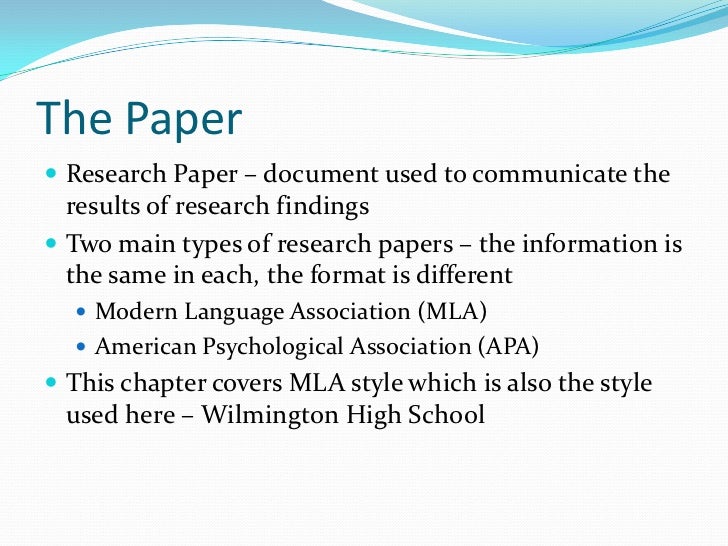 The Paper

- Research Paper – document used to communicate the results of research findings
- Two main types of research papers – the information is the same in each, the format is different
  - Modern Language Association (MLA)
  - American Psychological Association (APA)
- This chapter covers MLA style which is also the style used here – Wilmington High School